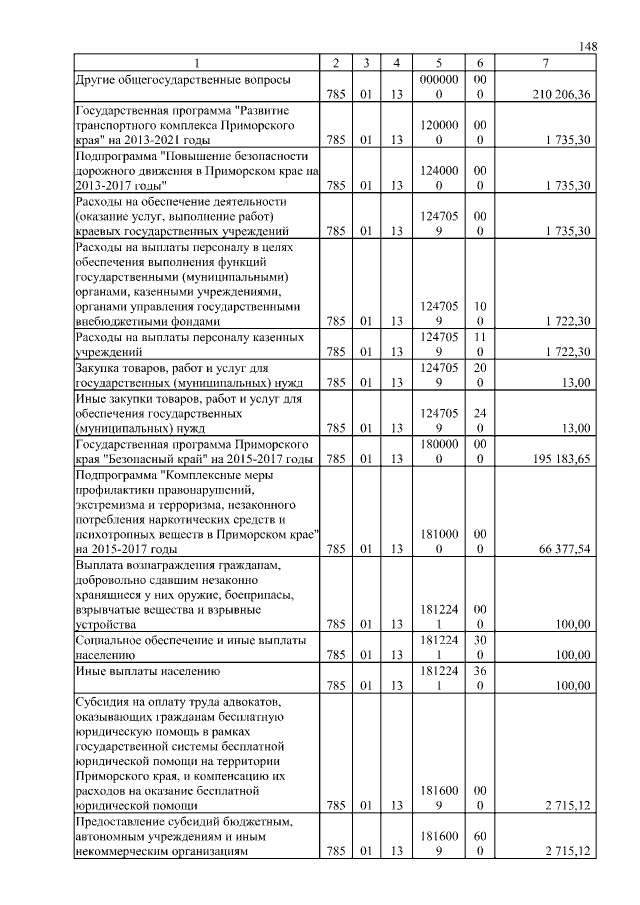 148

| 1 | 2 | 3 | 4 | 5 | 6 | 7 |
|---|---|---|---|---|---|---|
| Другие общегосударственные вопросы | 785 | 01 | 13 | 0000000 | 000 | 210 206,36 |
| Государственная программа "Развитие транспортного комплекса Приморского края" на 2013-2021 годы | 785 | 01 | 13 | 1200000 | 000 | 1 735,30 |
| Подпрограмма "Повышение безопасности дорожного движения в Приморском крае на 2013-2017 годы" | 785 | 01 | 13 | 1240000 | 000 | 1 735,30 |
| Расходы на обеспечение деятельности (оказание услуг, выполнение работ) краевых государственных учреждений | 785 | 01 | 13 | 1247059 | 000 | 1 735,30 |
| Расходы на выплаты персоналу в целях обеспечения выполнения функций государственными (муниципальными) органами, казенными учреждениями, органами управления государственными внебюджетными фондами | 785 | 01 | 13 | 1247059 | 100 | 1 722,30 |
| Расходы на выплаты персоналу казенных учреждений | 785 | 01 | 13 | 1247059 | 110 | 1 722,30 |
| Закупка товаров, работ и услуг для государственных (муниципальных) нужд | 785 | 01 | 13 | 1247059 | 200 | 13,00 |
| Иные закупки товаров, работ и услуг для обеспечения государственных (муниципальных) нужд | 785 | 01 | 13 | 1247059 | 240 | 13,00 |
| Государственная программа Приморского края "Безопасный край" на 2015-2017 годы | 785 | 01 | 13 | 1800000 | 000 | 195 183,65 |
| Подпрограмма "Комплексные меры профилактики правонарушений, экстремизма и терроризма, незаконного потребления наркотических средств и психотропных веществ в Приморском крае" на 2015-2017 годы | 785 | 01 | 13 | 1810000 | 000 | 66 377,54 |
| Выплата вознаграждения гражданам, добровольно сдавшим незаконно хранящиеся у них оружие, боеприпасы, взрывчатые вещества и взрывные устройства | 785 | 01 | 13 | 1812241 | 000 | 100,00 |
| Социальное обеспечение и иные выплаты населению | 785 | 01 | 13 | 1812241 | 300 | 100,00 |
| Иные выплаты населению | 785 | 01 | 13 | 1812241 | 360 | 100,00 |
| Субсидия на оплату труда адвокатов, оказывающих гражданам бесплатную юридическую помощь в рамках государственной системы бесплатной юридической помощи на территории Приморского края, и компенсацию их расходов на оказание бесплатной юридической помощи | 785 | 01 | 13 | 1816009 | 000 | 2 715,12 |
| Предоставление субсидий бюджетным, автономным учреждениям и иным некоммерческим организациям | 785 | 01 | 13 | 1816009 | 600 | 2 715,12 |